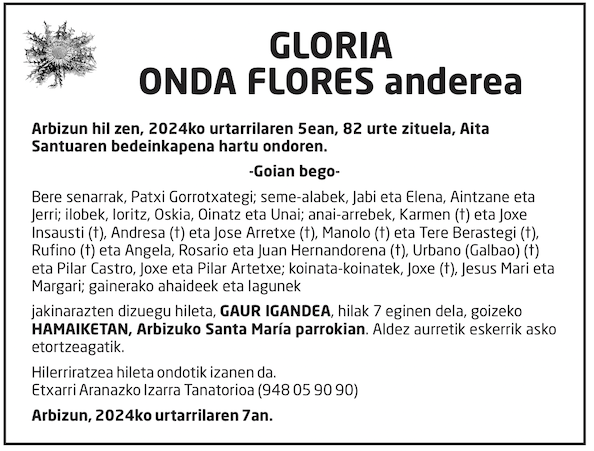 GLORIA
ONDA FLORES anderea

Arbizun hil zen, 2024ko urtarrilaren 5ean, 82 urte zituela, Aita Santuaren bedeinkapena hartu ondoren.

-Goian bego-

Bere senarrak, Patxi Gorrotxategi; seme-alabek, Jabi eta Elena, Aintzane eta Jerri; ilobek, Ioritz, Oskia, Oinatz eta Unai; anai-arrebek, Karmen (†) eta Joxe Insausti (†), Andresa (†) eta Jose Arretxe (†), Manolo (†) eta Tere Berastegi (†), Rufino (†) eta Angela, Rosario eta Juan Hernandorena (†), Urbano (Galbao) (†) eta Pilar Castro, Joxe eta Pilar Artetxe; koinata-koinatek, Joxe (†), Jesus Mari eta Margari; gainerako ahaideek eta lagunek

jakinarazten dizuegu hileta, GAUR IGANDEA, hilak 7 eginen dela, goizeko HAMAIKETAN, Arbizuko Santa María parrokian. Aldez aurretik eskerrik asko etortzeagatik.

Hilerriratzea hileta ondotik izanen da.
Etxarri Aranazko Izarra Tanatorioa (948 05 90 90)

Arbizun, 2024ko urtarrilaren 7an.